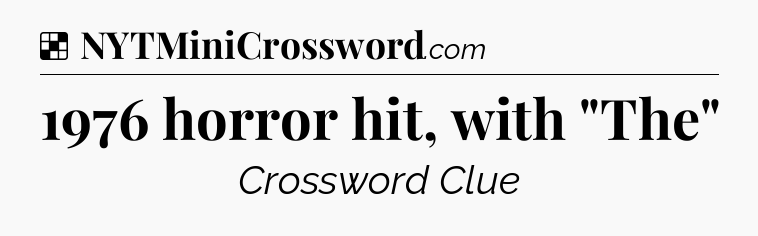 NYTMiniCrossword.com

1976 horror hit, with "The"

Crossword Clue